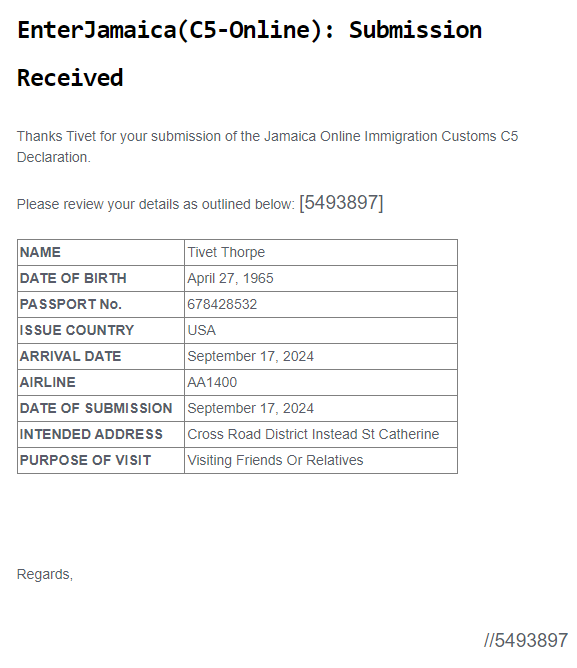 EnterJamaica(C5-Online): Submission Received

Thanks Tivet for your submission of the Jamaica Online Immigration Customs C5 Declaration.

Please review your details as outlined below: [5493897]

| NAME | Tivet Thorpe |
|---|---|
| DATE OF BIRTH | April 27, 1965 |
| PASSPORT No. | 678428532 |
| ISSUE COUNTRY | USA |
| ARRIVAL DATE | September 17, 2024 |
| AIRLINE | AA1400 |
| DATE OF SUBMISSION | September 17, 2024 |
| INTENDED ADDRESS | Cross Road District Instead St Catherine |
| PURPOSE OF VISIT | Visiting Friends Or Relatives |

Regards,

//5493897